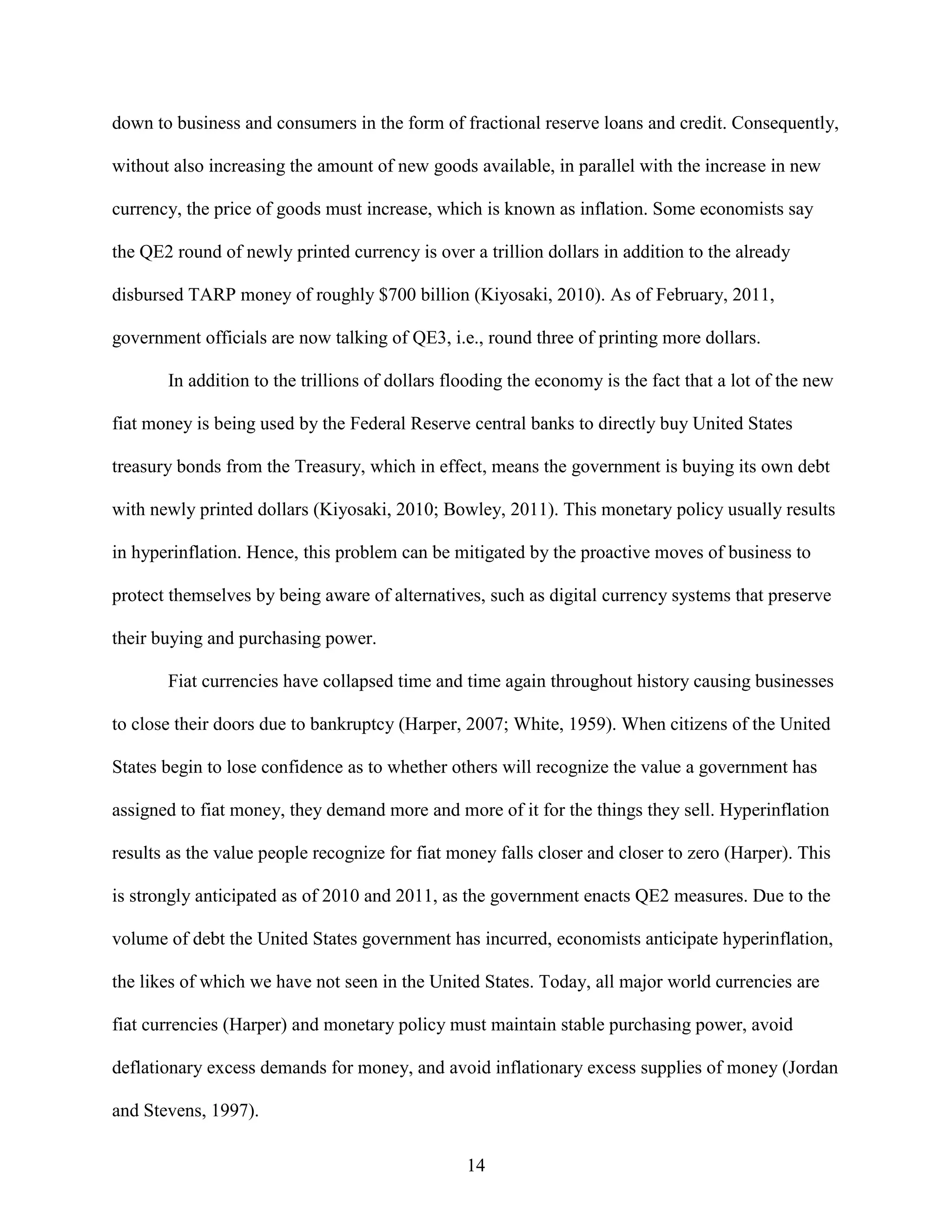 down to business and consumers in the form of fractional reserve loans and credit. Consequently, without also increasing the amount of new goods available, in parallel with the increase in new currency, the price of goods must increase, which is known as inflation. Some economists say the QE2 round of newly printed currency is over a trillion dollars in addition to the already disbursed TARP money of roughly \$700 billion (Kiyosaki, 2010). As of February, 2011, government officials are now talking of QE3, i.e., round three of printing more dollars.

In addition to the trillions of dollars flooding the economy is the fact that a lot of the new fiat money is being used by the Federal Reserve central banks to directly buy United States treasury bonds from the Treasury, which in effect, means the government is buying its own debt with newly printed dollars (Kiyosaki, 2010; Bowley, 2011). This monetary policy usually results in hyperinflation. Hence, this problem can be mitigated by the proactive moves of business to protect themselves by being aware of alternatives, such as digital currency systems that preserve their buying and purchasing power.

Fiat currencies have collapsed time and time again throughout history causing businesses to close their doors due to bankruptcy (Harper, 2007; White, 1959). When citizens of the United States begin to lose confidence as to whether others will recognize the value a government has assigned to fiat money, they demand more and more of it for the things they sell. Hyperinflation results as the value people recognize for fiat money falls closer and closer to zero (Harper). This is strongly anticipated as of 2010 and 2011, as the government enacts QE2 measures. Due to the volume of debt the United States government has incurred, economists anticipate hyperinflation, the likes of which we have not seen in the United States. Today, all major world currencies are fiat currencies (Harper) and monetary policy must maintain stable purchasing power, avoid deflationary excess demands for money, and avoid inflationary excess supplies of money (Jordan and Stevens, 1997).

14